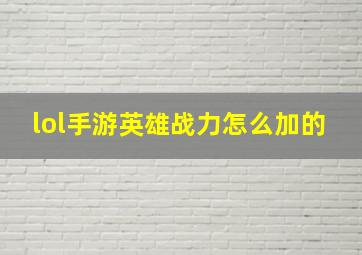 lol手游英雄战力怎么加的